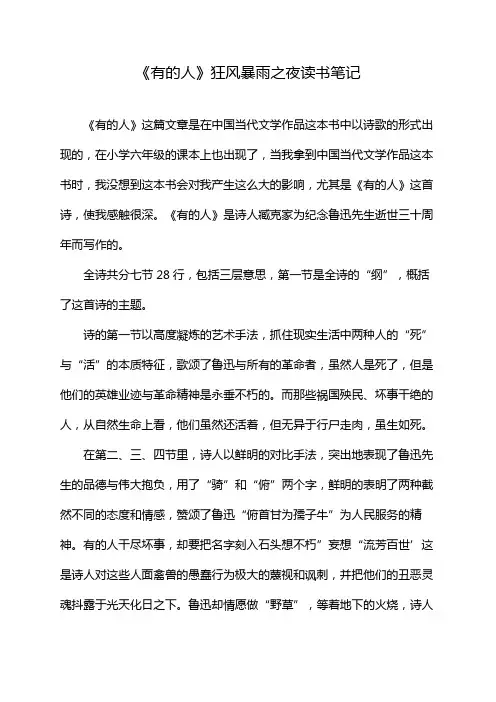 《有的人》狂风暴雨之夜读书笔记

《有的人》这篇文章是在中国当代文学作品这本书中以诗歌的形式出现的，在小学六年级的课本上也出现了，当我拿到中国当代文学作品这本书时，我没想到这本书会对我产生这么大的影响，尤其是《有的人》这首诗，使我感触很深。《有的人》是诗人臧克家为纪念鲁迅先生逝世三十周年而写作的。

全诗共分七节 28 行，包括三层意思，第一节是全诗的“纲”，概括了这首诗的主题。

诗的第一节以高度凝炼的艺术手法，抓住现实生活中两种人的“死”与“活”的本质特征，歌颂了鲁迅与所有的革命者，虽然人是死了，但是他们的英雄业迹与革命精神是永垂不朽的。而那些祸国殃民、坏事干绝的人，从自然生命上看，他们虽然还活着，但无异于行尸走肉，虽生如死。

在第二、三、四节里，诗人以鲜明的对比手法，突出地表现了鲁迅先生的品德与伟大抱负，用了“骑”和“俯”两个字，鲜明的表明了两种截然不同的态度和情感，赞颂了鲁迅“俯首甘为孺子牛”为人民服务的精神。有的人干尽坏事，却要把名字刻入石头想不朽”妄想“流芳百世’这是诗人对这些人面畜兽的愚蠢行为极大的蔑视和讽刺，并把他们的丑恶灵魂抖露于光天化日之下。鲁迅却情愿做“野草”，等着地下的火烧，诗人